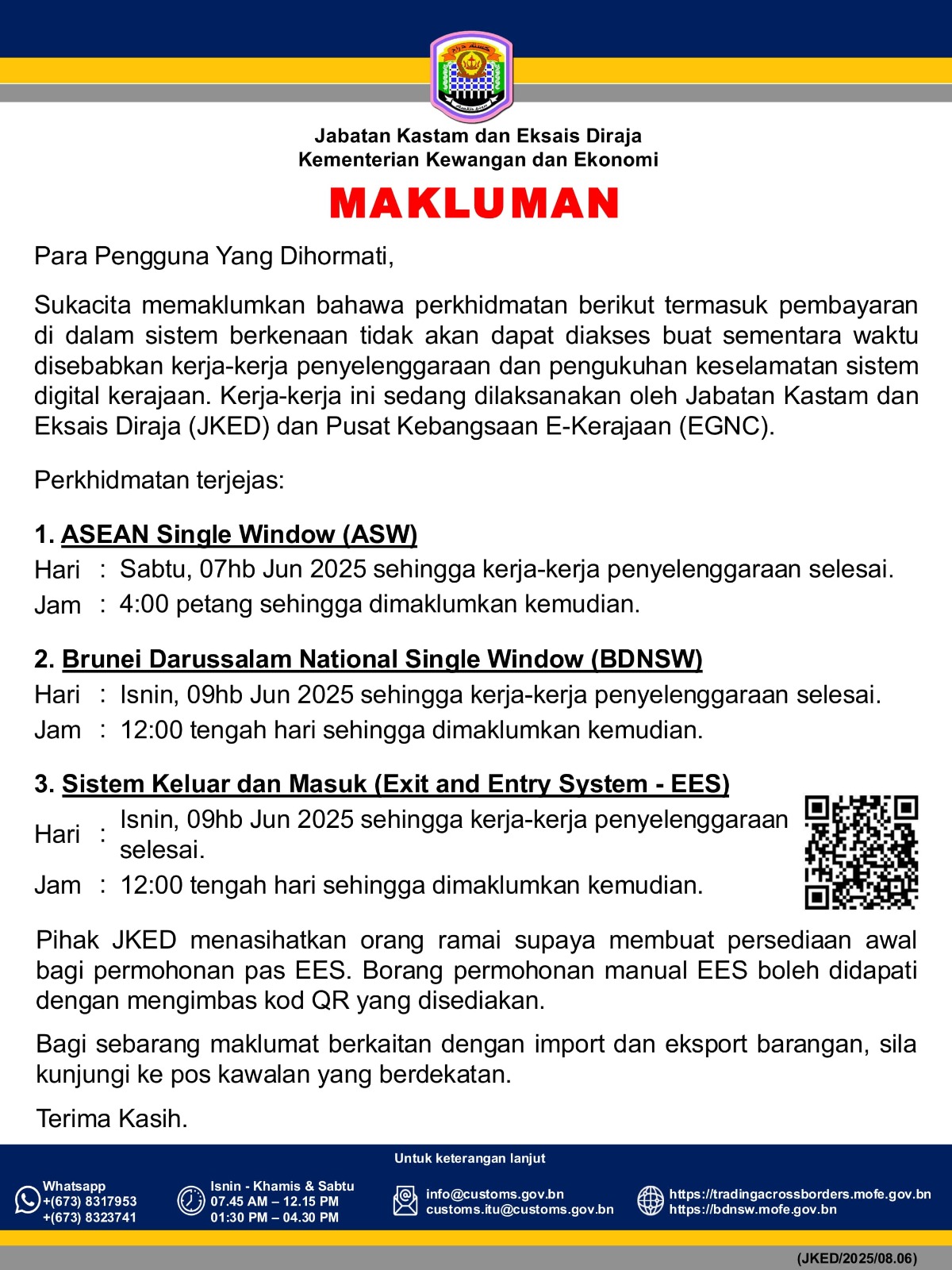 Jabatan Kastam dan Eksais Diraja
Kementerian Kewangan dan Ekonomi

MAKLUMAN

Para Pengguna Yang Dihormati,

Sukacita memaklumkan bahawa perkhidmatan berikut termasuk pembayaran di dalam sistem berkenaan tidak akan dapat diakses buat sementara waktu disebabkan kerja-kerja penyelenggaraan dan pengukuhan keselamatan sistem digital kerajaan. Kerja-kerja ini sedang dilaksanakan oleh Jabatan Kastam dan Eksais Diraja (JKED) dan Pusat Kebangsaan E-Kerajaan (EGNC).

Perkhidmatan terjejas:

1. ASEAN Single Window (ASW)
Hari : Sabtu, 07hb Jun 2025 sehingga kerja-kerja penyelenggaraan selesai.
Jam : 4:00 petang sehingga dimaklumkan kemudian.

2. Brunei Darussalam National Single Window (BDNSW)
Hari : Isnin, 09hb Jun 2025 sehingga kerja-kerja penyelenggaraan selesai.
Jam : 12:00 tengah hari sehingga dimaklumkan kemudian.

3. Sistem Keluar dan Masuk (Exit and Entry System - EES)
Hari : Isnin, 09hb Jun 2025 sehingga kerja-kerja penyelenggaraan selesai.
Jam : 12:00 tengah hari sehingga dimaklumkan kemudian.

Pihak JKED menasihatkan orang ramai supaya membuat persediaan awal bagi permohonan pas EES. Borang permohonan manual EES boleh didapati dengan mengimbas kod QR yang disediakan.

Bagi sebarang maklumat berkaitan dengan import dan eksport barangan, sila kunjungi ke pos kawalan yang berdekatan.

Terima Kasih.

Untuk keterangan lanjut

Whatsapp
+(673) 8317953
+(673) 8323741

Isnin - Khamis & Sabtu
07.45 AM – 12.15 PM
01:30 PM – 04.30 PM

info@customs.gov.bn
customs.itu@customs.gov.bn

https://tradingacrossborders.mofe.gov.bn
https://bdnsw.mofe.gov.bn

(JKED/2025/08.06)